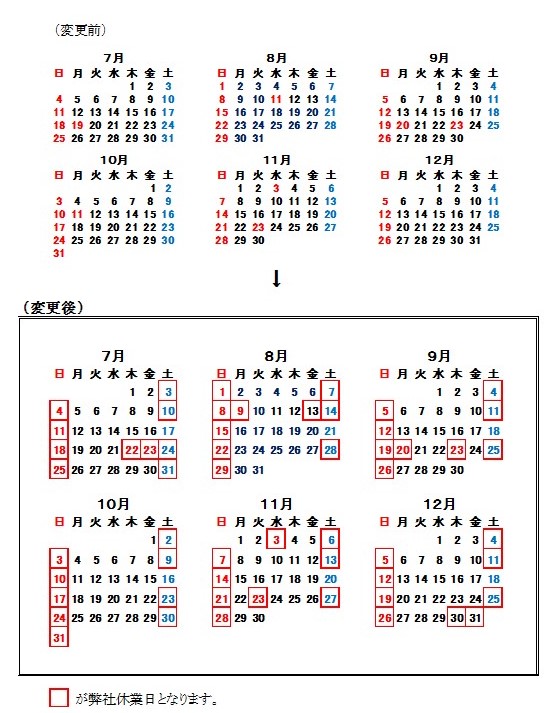 （変更前）

7月

| 日 | 月 | 火 | 水 | 木 | 金 | 土 |
|---|---|---|---|---|---|---|
| | | | | 1 | 2 | 3 |
| 4 | 5 | 6 | 7 | 8 | 9 | 10 |
| 11 | 12 | 13 | 14 | 15 | 16 | 17 |
| 18 | 19 | 20 | 21 | 22 | 23 | 24 |
| 25 | 26 | 27 | 28 | 29 | 30 | 31 |

8月

| 日 | 月 | 火 | 水 | 木 | 金 | 土 |
|---|---|---|---|---|---|---|
| 1 | 2 | 3 | 4 | 5 | 6 | 7 |
| 8 | 9 | 10 | 11 | 12 | 13 | 14 |
| 15 | 16 | 17 | 18 | 19 | 20 | 21 |
| 22 | 23 | 24 | 25 | 26 | 27 | 28 |
| 29 | 30 | 31 | | | | |

9月

| 日 | 月 | 火 | 水 | 木 | 金 | 土 |
|---|---|---|---|---|---|---|
| | | | 1 | 2 | 3 | 4 |
| 5 | 6 | 7 | 8 | 9 | 10 | 11 |
| 12 | 13 | 14 | 15 | 16 | 17 | 18 |
| 19 | 20 | 21 | 22 | 23 | 24 | 25 |
| 26 | 27 | 28 | 29 | 30 | | |

10月

| 日 | 月 | 火 | 水 | 木 | 金 | 土 |
|---|---|---|---|---|---|---|
| | | | | | 1 | 2 |
| 3 | 4 | 5 | 6 | 7 | 8 | 9 |
| 10 | 11 | 12 | 13 | 14 | 15 | 16 |
| 17 | 18 | 19 | 20 | 21 | 22 | 23 |
| 24 | 25 | 26 | 27 | 28 | 29 | 30 |
| 31 | | | | | | |

11月

| 日 | 月 | 火 | 水 | 木 | 金 | 土 |
|---|---|---|---|---|---|---|
| | 1 | 2 | 3 | 4 | 5 | 6 |
| 7 | 8 | 9 | 10 | 11 | 12 | 13 |
| 14 | 15 | 16 | 17 | 18 | 19 | 20 |
| 21 | 22 | 23 | 24 | 25 | 26 | 27 |
| 28 | 29 | 30 | | | | |

12月

| 日 | 月 | 火 | 水 | 木 | 金 | 土 |
|---|---|---|---|---|---|---|
| | | | 1 | 2 | 3 | 4 |
| 5 | 6 | 7 | 8 | 9 | 10 | 11 |
| 12 | 13 | 14 | 15 | 16 | 17 | 18 |
| 19 | 20 | 21 | 22 | 23 | 24 | 25 |
| 26 | 27 | 28 | 29 | 30 | 31 | |

↓

（変更後）

7月

| 日 | 月 | 火 | 水 | 木 | 金 | 土 |
|---|---|---|---|---|---|---|
| | | | | 1 | 2 | 3 |
| 4 | 5 | 6 | 7 | 8 | 9 | 10 |
| 11 | 12 | 13 | 14 | 15 | 16 | 17 |
| 18 | 19 | 20 | 21 | 22 | 23 | 24 |
| 25 | 26 | 27 | 28 | 29 | 30 | 31 |

8月

| 日 | 月 | 火 | 水 | 木 | 金 | 土 |
|---|---|---|---|---|---|---|
| 1 | 2 | 3 | 4 | 5 | 6 | 7 |
| 8 | 9 | 10 | 11 | 12 | 13 | 14 |
| 15 | 16 | 17 | 18 | 19 | 20 | 21 |
| 22 | 23 | 24 | 25 | 26 | 27 | 28 |
| 29 | 30 | 31 | | | | |

9月

| 日 | 月 | 火 | 水 | 木 | 金 | 土 |
|---|---|---|---|---|---|---|
| | | | 1 | 2 | 3 | 4 |
| 5 | 6 | 7 | 8 | 9 | 10 | 11 |
| 12 | 13 | 14 | 15 | 16 | 17 | 18 |
| 19 | 20 | 21 | 22 | 23 | 24 | 25 |
| 26 | 27 | 28 | 29 | 30 | | |

10月

| 日 | 月 | 火 | 水 | 木 | 金 | 土 |
|---|---|---|---|---|---|---|
| | | | | | 1 | 2 |
| 3 | 4 | 5 | 6 | 7 | 8 | 9 |
| 10 | 11 | 12 | 13 | 14 | 15 | 16 |
| 17 | 18 | 19 | 20 | 21 | 22 | 23 |
| 24 | 25 | 26 | 27 | 28 | 29 | 30 |
| 31 | | | | | | |

11月

| 日 | 月 | 火 | 水 | 木 | 金 | 土 |
|---|---|---|---|---|---|---|
| | 1 | 2 | 3 | 4 | 5 | 6 |
| 7 | 8 | 9 | 10 | 11 | 12 | 13 |
| 14 | 15 | 16 | 17 | 18 | 19 | 20 |
| 21 | 22 | 23 | 24 | 25 | 26 | 27 |
| 28 | 29 | 30 | | | | |

12月

| 日 | 月 | 火 | 水 | 木 | 金 | 土 |
|---|---|---|---|---|---|---|
| | | | 1 | 2 | 3 | 4 |
| 5 | 6 | 7 | 8 | 9 | 10 | 11 |
| 12 | 13 | 14 | 15 | 16 | 17 | 18 |
| 19 | 20 | 21 | 22 | 23 | 24 | 25 |
| 26 | 27 | 28 | 29 | 30 | 31 | |

が弊社休業日となります。